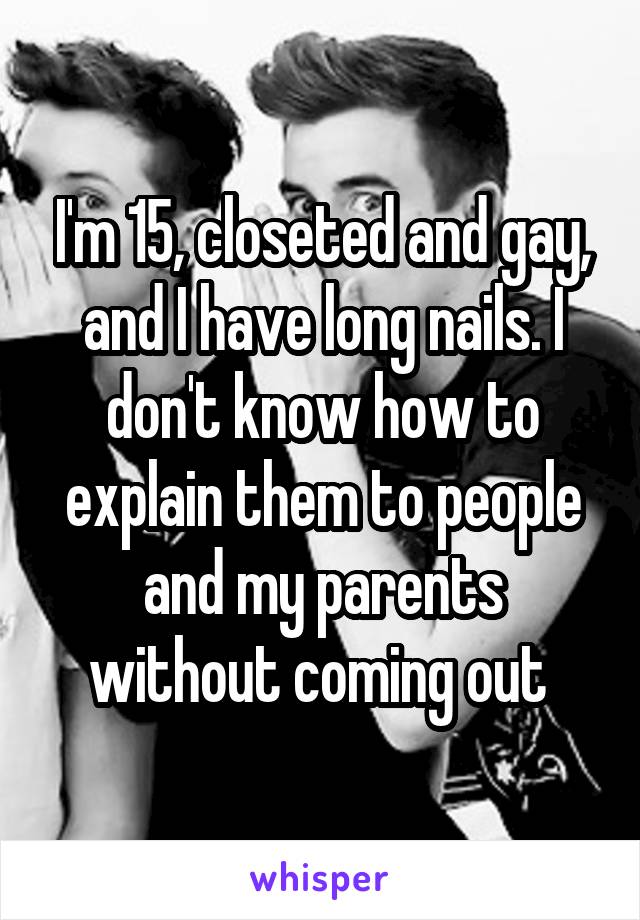 I'm 15, closeted and gay, and I have long nails. I don't know how to explain them to people and my parents without coming out

whisper